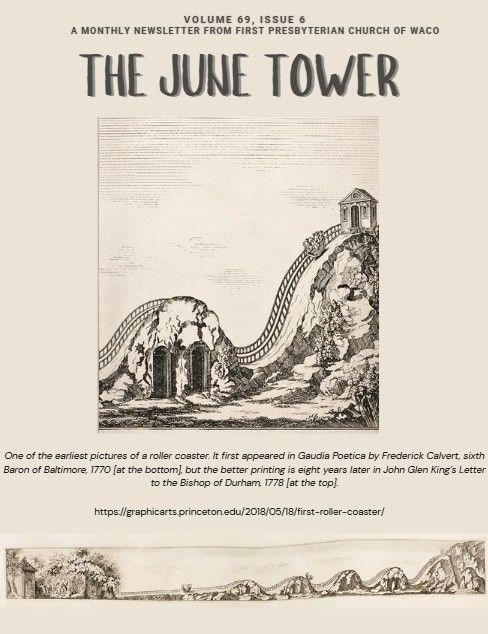 VOLUME 69, ISSUE 6
A MONTHLY NEWSLETTER FROM FIRST PRESBYTERIAN CHURCH OF WACO

THE JUNE TOWER

One of the earliest pictures of a roller coaster. It first appeared in Gaudia Poetica by Frederick Calvert, sixth Baron of Baltimore, 1770 [at the bottom], but the better printing is eight years later in John Glen King's Letter to the Bishop of Durham, 1778 [at the top].

https://graphicarts.princeton.edu/2018/05/18/first-roller-coaster/